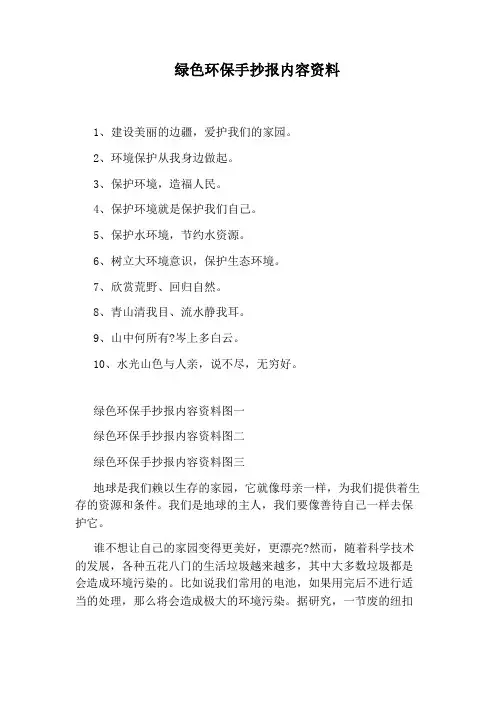 绿色环保手抄报内容资料

1、建设美丽的边疆，爱护我们的家园。

2、环境保护从我身边做起。

3、保护环境，造福人民。

4、保护环境就是保护我们自己。

5、保护水环境，节约水资源。

6、树立大环境意识，保护生态环境。

7、欣赏荒野、回归自然。

8、青山清我目、流水静我耳。

9、山中何所有?岑上多白云。

10、水光山色与人亲，说不尽，无穷好。

绿色环保手抄报内容资料图一

绿色环保手抄报内容资料图二

绿色环保手抄报内容资料图三

地球是我们赖以生存的家园，它就像母亲一样，为我们提供着生存的资源和条件。我们是地球的主人，我们要像善待自己一样去保护它。

谁不想让自己的家园变得更美好，更漂亮?然而，随着科学技术的发展，各种五花八门的生活垃圾越来越多，其中大多数垃圾都是会造成环境污染的。比如说我们常用的电池，如果用完后不进行适当的处理，那么将会造成极大的环境污染。据研究，一节废的纽扣